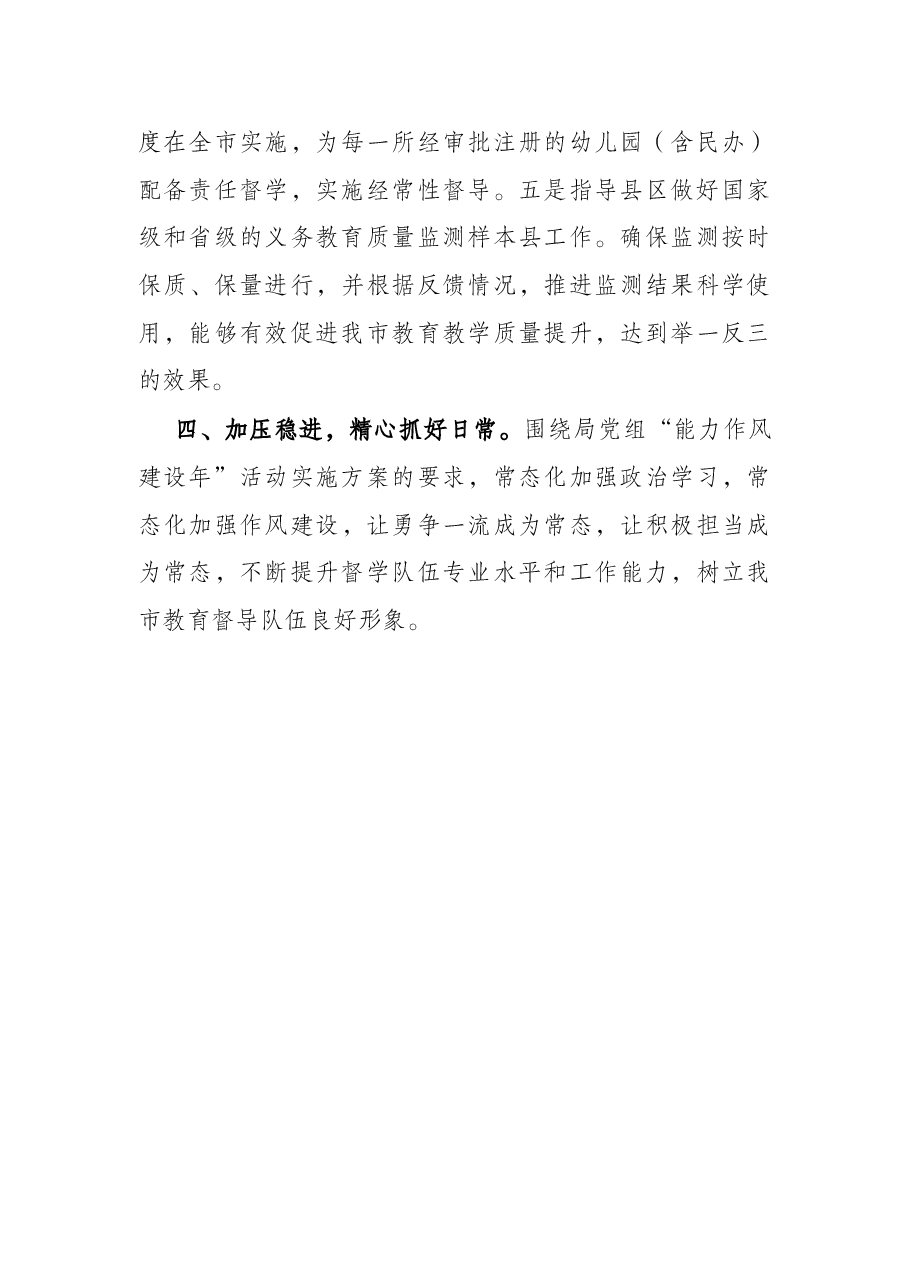 度在全市实施，为每一所经审批注册的幼儿园（含民办）配备责任督学，实施经常性督导。五是指导县区做好国家级和省级的义务教育质量监测样本县工作。确保监测按时保质、保量进行，并根据反馈情况，推进监测结果科学使用，能够有效促进我市教育教学质量提升，达到举一反三的效果。

四、加压稳进，精心抓好日常。围绕局党组“能力作风建设年”活动实施方案的要求，常态化加强政治学习，常态化加强作风建设，让勇争一流成为常态，让积极担当成为常态，不断提升督学队伍专业水平和工作能力，树立我市教育督导队伍良好形象。